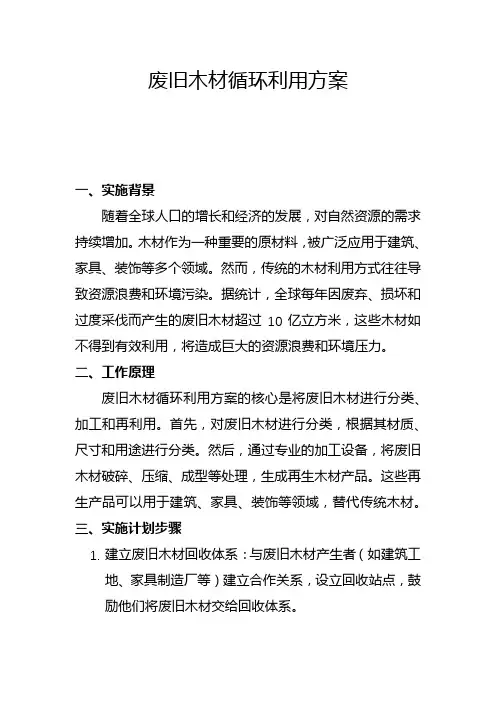 废旧木材循环利用方案

一、实施背景

随着全球人口的增长和经济的发展，对自然资源的需求持续增加。木材作为一种重要的原材料，被广泛应用于建筑、家具、装饰等多个领域。然而，传统的木材利用方式往往导致资源浪费和环境污染。据统计，全球每年因废弃、损坏和过度采伐而产生的废旧木材超过 10 亿立方米，这些木材如不得到有效利用，将造成巨大的资源浪费和环境压力。

二、工作原理

废旧木材循环利用方案的核心是将废旧木材进行分类、加工和再利用。首先，对废旧木材进行分类，根据其材质、尺寸和用途进行分类。然后，通过专业的加工设备，将废旧木材破碎、压缩、成型等处理，生成再生木材产品。这些再生产品可以用于建筑、家具、装饰等领域，替代传统木材。

三、实施计划步骤

1. 建立废旧木材回收体系：与废旧木材产生者（如建筑工地、家具制造厂等）建立合作关系，设立回收站点，鼓励他们将废旧木材交给回收体系。